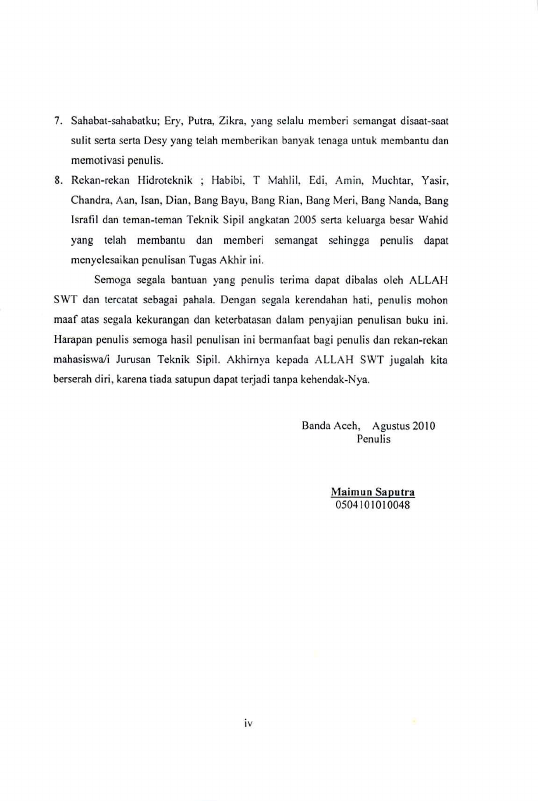 7. Sahabat-sahabatku; Ery, Putra, Zikra, yang selalu memberi semangat disaat-saat sulit serta serta Desy yang telah memberikan banyak tenaga untuk membantu dan memotivasi penulis.

8. Rekan-rekan Hidroteknik ; Habibi, T Mahlil, Edi, Amin, Muchtar, Yasir, Chandra, Aan, Isan, Dian, Bang Bayu, Bang Rian, Bang Meri, Bang Nanda, Bang Israfil dan teman-teman Teknik Sipil angkatan 2005 serta keluarga besar Wahid yang telah membantu dan memberi semangat sehingga penulis dapat menyelesaikan penulisan Tugas Akhir ini.

Semoga segala bantuan yang penulis terima dapat dibalas oleh ALLAH SWT dan tercatat sebagai pahala. Dengan segala kerendahan hati, penulis mohon maaf atas segala kekurangan dan keterbatasan dalam penyajian penulisan buku ini. Harapan penulis semoga hasil penulisan ini bermanfaat bagi penulis dan rekan-rekan mahasiswa/i Jurusan Teknik Sipil. Akhirnya kepada ALLAH SWT jugalah kita berserah diri, karena tiada satupun dapat terjadi tanpa kehendak-Nya.

Banda Aceh, Agustus 2010
Penulis

Maimun Saputra
0504101010048

iv